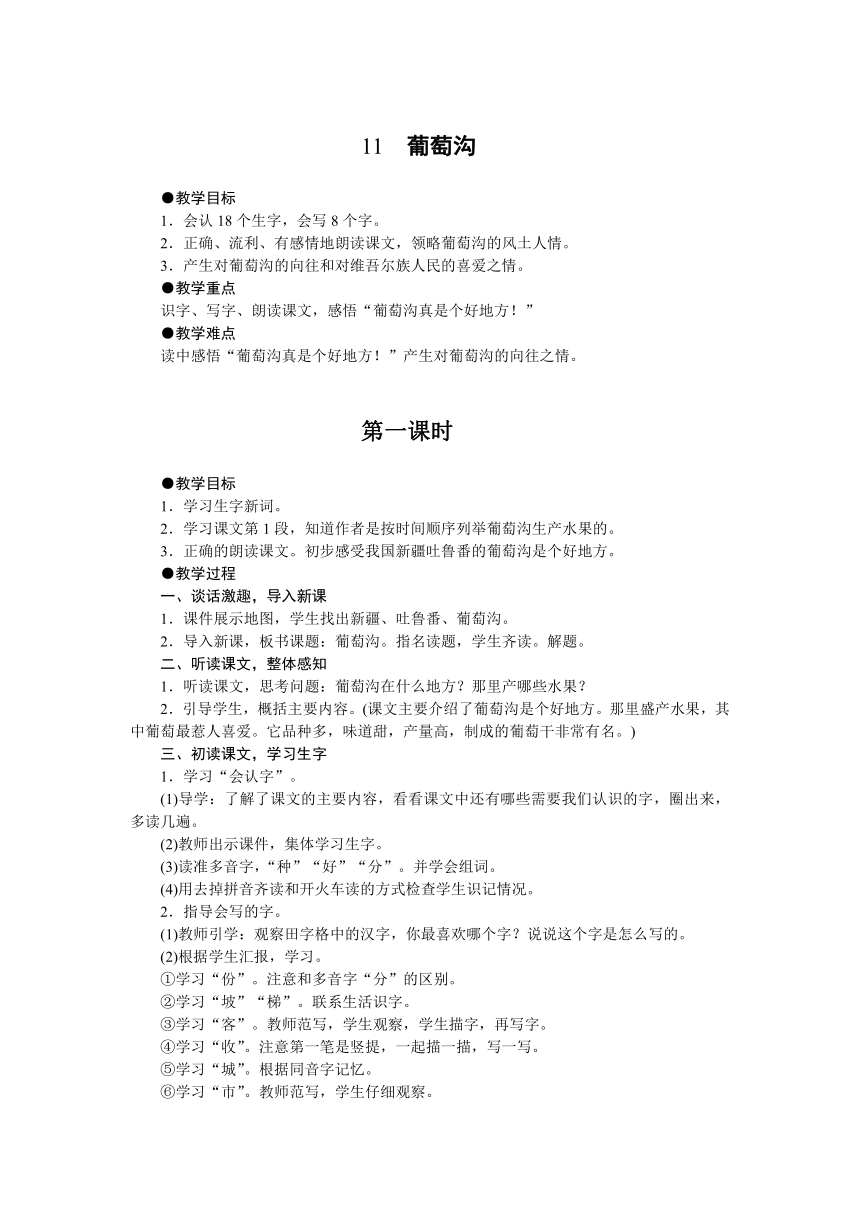 11　葡萄沟

●教学目标
1．会认 18 个生字，会写 8 个字。
2．正确、流利、有感情地朗读课文，领略葡萄沟的风土人情。
3．产生对葡萄沟的向往和对维吾尔族人民的喜爱之情。
●教学重点
识字、写字、朗读课文，感悟“葡萄沟真是个好地方！”
●教学难点
读中感悟“葡萄沟真是个好地方！”产生对葡萄沟的向往之情。

第一课时

●教学目标
1．学习生字新词。
2．学习课文第 1 段，知道作者是按时间顺序列举葡萄沟生产水果的。
3．正确的朗读课文。初步感受我国新疆吐鲁番的葡萄沟是个好地方。
●教学过程
一、谈话激趣，导入新课
1．课件展示地图，学生找出新疆、吐鲁番、葡萄沟。
2．导入新课，板书课题：葡萄沟。指名读题，学生齐读。解题。
二、听读课文，整体感知
1．听读课文，思考问题：葡萄沟在什么地方？那里产哪些水果？
2．引导学生，概括主要内容。(课文主要介绍了葡萄沟是个好地方。那里盛产水果，其中葡萄最惹人喜爱。它品种多，味道甜，产量高，制成的葡萄干非常有名。)
三、初读课文，学习生字
1．学习“会认字”。
(1)导学：了解了课文的主要内容，看看课文中还有哪些需要我们认识的字，圈出来，多读几遍。
(2)教师出示课件，集体学习生字。
(3)读准多音字，“种”“好”“分”。并学会组词。
(4)用去掉拼音齐读和开火车读的方式检查学生识记情况。
2．指导会写的字。
(1)教师引学：观察田字格中的汉字，你最喜欢哪个字？说说这个字是怎么写的。
(2)根据学生汇报，学习。
①学习“份”。注意和多音字“分”的区别。
②学习“坡”“梯”。联系生活识字。
③学习“客”。教师范写，学生观察，学生描字，再写字。
④学习“收”。注意第一笔是竖提，一起描一描，写一写。
⑤学习“城”。根据同音字记忆。
⑥学习“市”。教师范写，学生仔细观察。